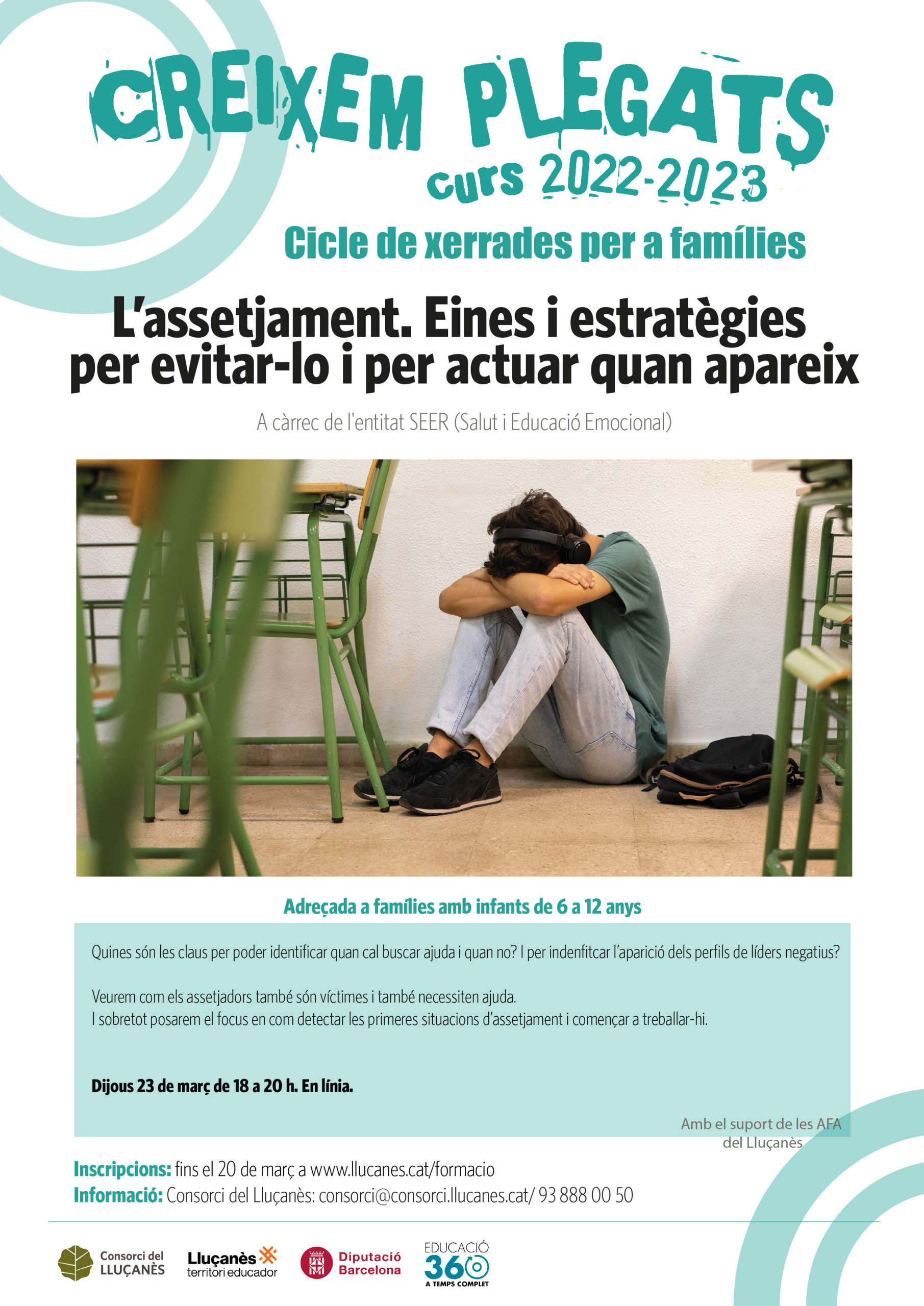 CREIXEM PLEGATS
curs 2022-2023

Cicle de xerrades per a famílies

L'assetjament. Eines i estratègies per evitar-lo i per actuar quan apareix

A càrrec de l'entitat SEER (Salut i Educació Emocional)

Adreçada a famílies amb infants de 6 a 12 anys

Quines són les claus per poder identificar quan cal buscar ajuda i quan no? I per indenfitcar l'aparició dels perfils de líders negatius?

Veurem com els assetjadors també són víctimes i també necessiten ajuda.
I sobretot posarem el focus en com detectar les primeres situacions d'assetjament i començar a treballar-hi.

Dijous 23 de març de 18 a 20 h. En línia.

Amb el suport de les AFA del Lluçanès

Inscripcions: fins el 20 de març a www.llucanes.cat/formacio
Informació: Consorci del Lluçanès: consorci@consorci.llucanes.cat/ 93 888 00 50

Consorci del LLUÇANÈS
Lluçanès territori educador
Diputació Barcelona
EDUCACIÓ 360 A TEMPS COMPLET